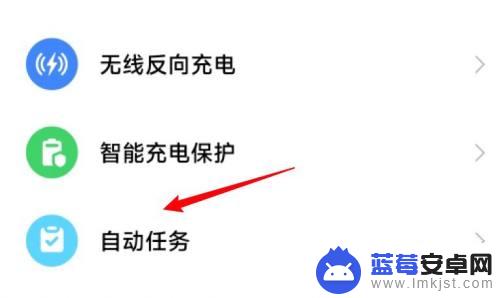 无线反向充电

智能充电保护

自动任务

蓝莓安卓网
www.lmkjst.com